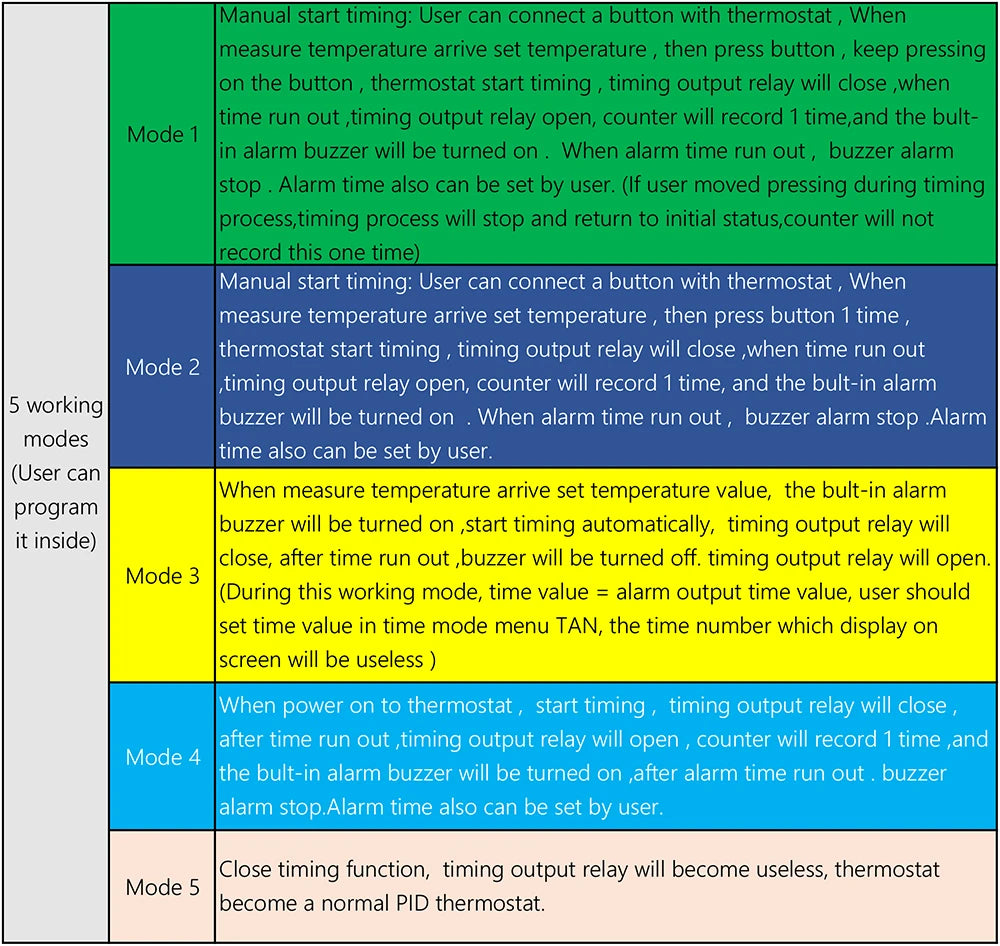 | 5 working modes (User can program it inside) | Mode 1 | Manual start timing: User can connect a button with thermostat , When measure temperature arrive set temperature , then press button , keep pressing on the button , thermostat start timing , timing output relay will close ,when time run out ,timing output relay open, counter will record 1 time,and the bult-in alarm buzzer will be turned on . When alarm time run out , buzzer alarm stop . Alarm time also can be set by user. (If user moved pressing during timing process,timing process will stop and return to initial status,counter will not record this one time) |
|---|---|---|
| | Mode 2 | Manual start timing: User can connect a button with thermostat , When measure temperature arrive set temperature , then press button 1 time , thermostat start timing , timing output relay will close ,when time run out ,timing output relay open, counter will record 1 time, and the bult-in alarm buzzer will be turned on . When alarm time run out , buzzer alarm stop .Alarm time also can be set by user. |
| | Mode 3 | When measure temperature arrive set temperature value, the bult-in alarm buzzer will be turned on ,start timing automatically, timing output relay will close, after time run out ,buzzer will be turned off. timing output relay will open. (During this working mode, time value = alarm output time value, user should set time value in time mode menu TAN, the time number which display on screen will be useless ) |
| | Mode 4 | When power on to thermostat , start timing , timing output relay will close , after time run out ,timing output relay will open , counter will record 1 time ,and the bult-in alarm buzzer will be turned on ,after alarm time run out . buzzer alarm stop.Alarm time also can be set by user. |
| | Mode 5 | Close timing function, timing output relay will become useless, thermostat become a normal PID thermostat. |